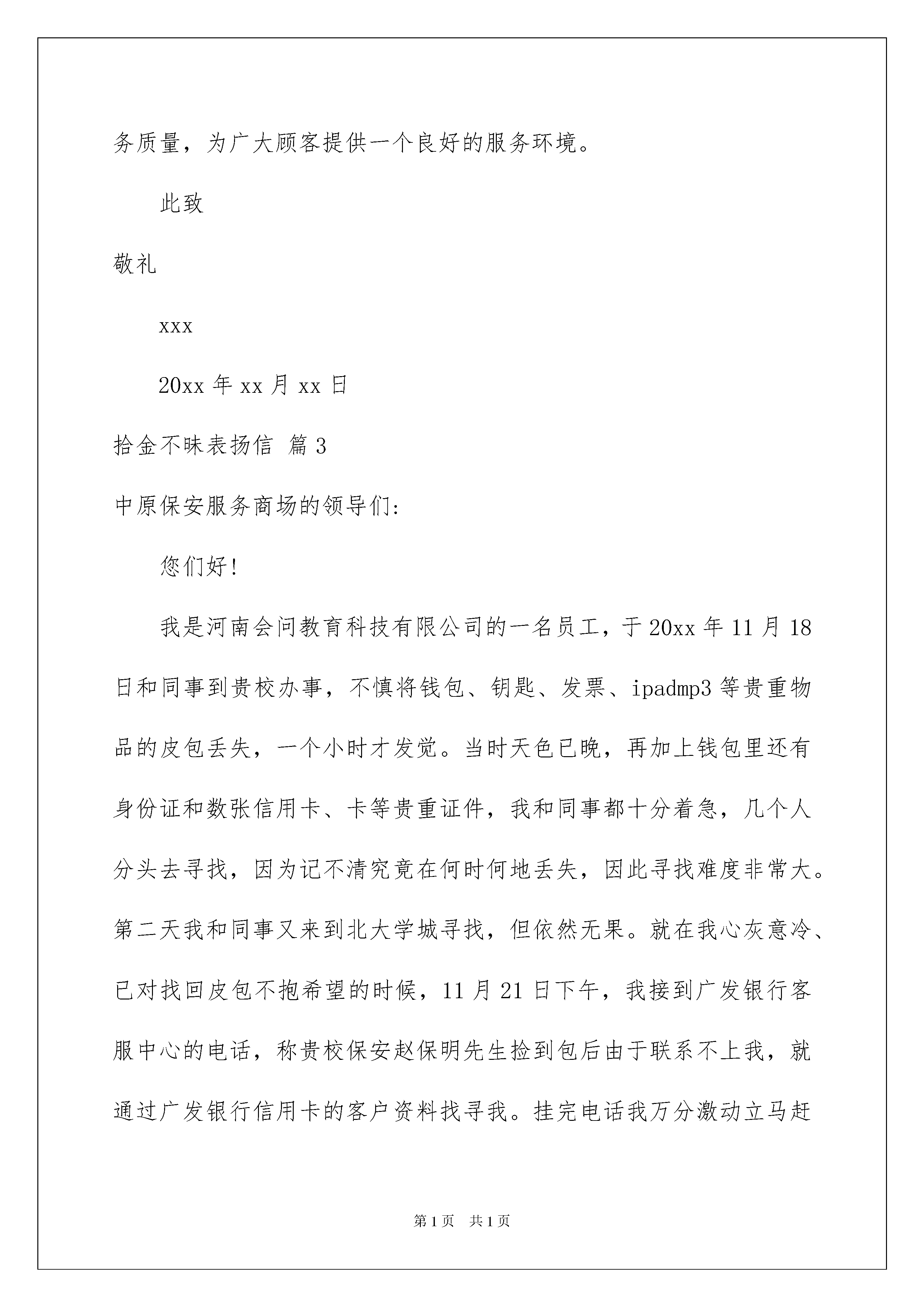 务质量，为广大顾客提供一个良好的服务环境。

此致

敬礼

xxx

20xx 年 xx 月 xx 日

拾金不昧表扬信 篇 3

中原保安服务商场的领导们：

您们好！

我是河南会问教育科技有限公司的一名员工，于 20xx 年 11 月 18 日和同事到贵校办事，不慎将钱包、钥匙、发票、ipadmp3 等贵重物品的皮包丢失，一个小时才发觉。当时天色已晚，再加上钱包里还有身份证和数张信用卡、卡等贵重证件，我和同事都十分着急，几个人分头去寻找，因为记不清究竟在何时何地丢失，因此寻找难度非常大。第二天我和同事又来到北大学城寻找，但依然无果。就在我心灰意冷、已对找回皮包不抱希望的时候，11 月 21 日下午，我接到广发银行客服中心的电话，称贵校保安赵保明先生捡到包后由于联系不上我，就通过广发银行信用卡的客户资料找寻我。挂完电话我万分激动立马赶

第 1 页　共 1 页